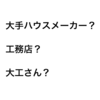 大手ハウスメーカー？

工務店？

大工さん？